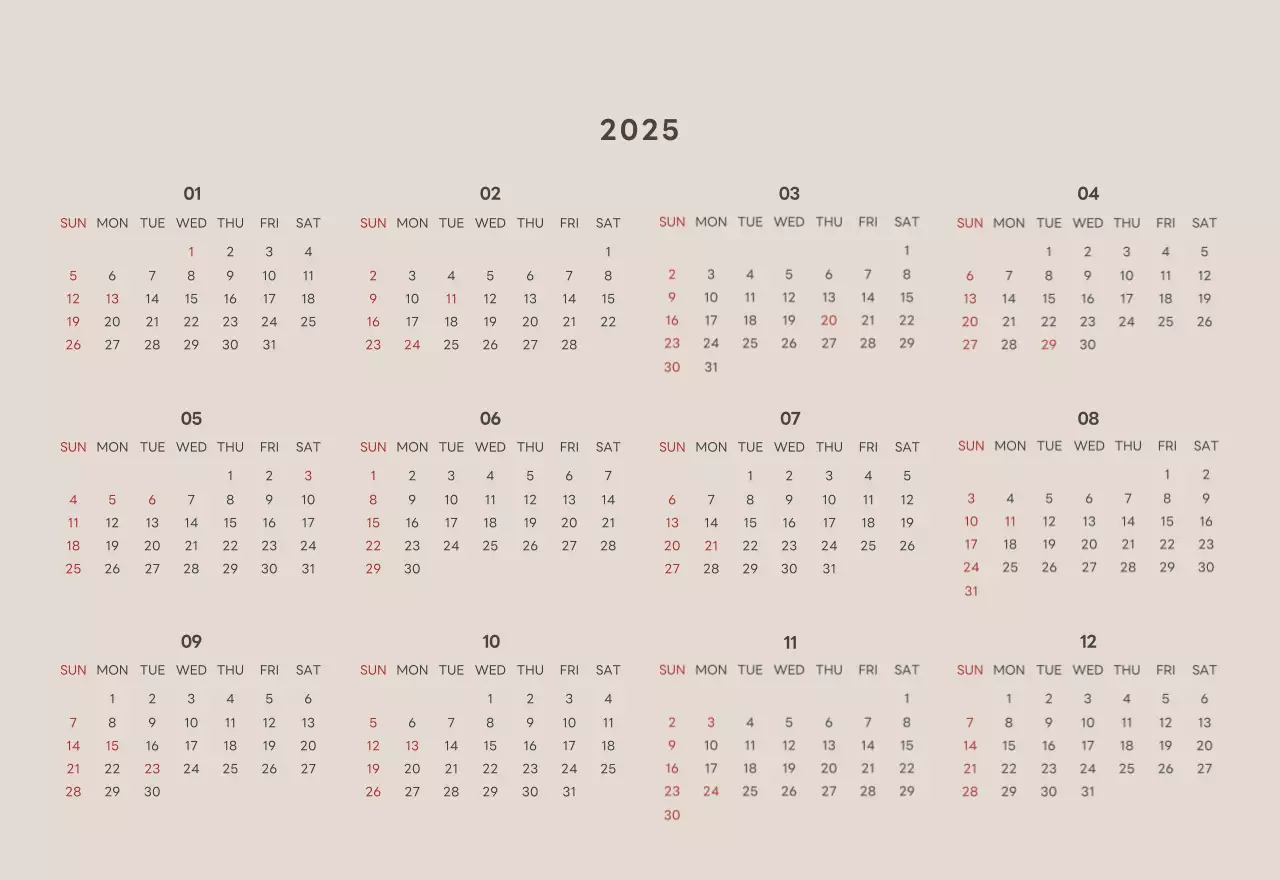 2025

01

| SUN | MON | TUE | WED | THU | FRI | SAT |
|---|---|---|---|---|---|---|
| | | | 1 | 2 | 3 | 4 |
| 5 | 6 | 7 | 8 | 9 | 10 | 11 |
| 12 | 13 | 14 | 15 | 16 | 17 | 18 |
| 19 | 20 | 21 | 22 | 23 | 24 | 25 |
| 26 | 27 | 28 | 29 | 30 | 31 | |

02

| SUN | MON | TUE | WED | THU | FRI | SAT |
|---|---|---|---|---|---|---|
| | | | | | | 1 |
| 2 | 3 | 4 | 5 | 6 | 7 | 8 |
| 9 | 10 | 11 | 12 | 13 | 14 | 15 |
| 16 | 17 | 18 | 19 | 20 | 21 | 22 |
| 23 | 24 | 25 | 26 | 27 | 28 | |

03

| SUN | MON | TUE | WED | THU | FRI | SAT |
|---|---|---|---|---|---|---|
| | | | | | | 1 |
| 2 | 3 | 4 | 5 | 6 | 7 | 8 |
| 9 | 10 | 11 | 12 | 13 | 14 | 15 |
| 16 | 17 | 18 | 19 | 20 | 21 | 22 |
| 23 | 24 | 25 | 26 | 27 | 28 | 29 |
| 30 | 31 | | | | | |

04

| SUN | MON | TUE | WED | THU | FRI | SAT |
|---|---|---|---|---|---|---|
| | | 1 | 2 | 3 | 4 | 5 |
| 6 | 7 | 8 | 9 | 10 | 11 | 12 |
| 13 | 14 | 15 | 16 | 17 | 18 | 19 |
| 20 | 21 | 22 | 23 | 24 | 25 | 26 |
| 27 | 28 | 29 | 30 | | | |

05

| SUN | MON | TUE | WED | THU | FRI | SAT |
|---|---|---|---|---|---|---|
| | | | | 1 | 2 | 3 |
| 4 | 5 | 6 | 7 | 8 | 9 | 10 |
| 11 | 12 | 13 | 14 | 15 | 16 | 17 |
| 18 | 19 | 20 | 21 | 22 | 23 | 24 |
| 25 | 26 | 27 | 28 | 29 | 30 | 31 |

06

| SUN | MON | TUE | WED | THU | FRI | SAT |
|---|---|---|---|---|---|---|
| 1 | 2 | 3 | 4 | 5 | 6 | 7 |
| 8 | 9 | 10 | 11 | 12 | 13 | 14 |
| 15 | 16 | 17 | 18 | 19 | 20 | 21 |
| 22 | 23 | 24 | 25 | 26 | 27 | 28 |
| 29 | 30 | | | | | |

07

| SUN | MON | TUE | WED | THU | FRI | SAT |
|---|---|---|---|---|---|---|
| | | 1 | 2 | 3 | 4 | 5 |
| 6 | 7 | 8 | 9 | 10 | 11 | 12 |
| 13 | 14 | 15 | 16 | 17 | 18 | 19 |
| 20 | 21 | 22 | 23 | 24 | 25 | 26 |
| 27 | 28 | 29 | 30 | 31 | | |

08

| SUN | MON | TUE | WED | THU | FRI | SAT |
|---|---|---|---|---|---|---|
| | | | | | 1 | 2 |
| 3 | 4 | 5 | 6 | 7 | 8 | 9 |
| 10 | 11 | 12 | 13 | 14 | 15 | 16 |
| 17 | 18 | 19 | 20 | 21 | 22 | 23 |
| 24 | 25 | 26 | 27 | 28 | 29 | 30 |
| 31 | | | | | | |

09

| SUN | MON | TUE | WED | THU | FRI | SAT |
|---|---|---|---|---|---|---|
| | 1 | 2 | 3 | 4 | 5 | 6 |
| 7 | 8 | 9 | 10 | 11 | 12 | 13 |
| 14 | 15 | 16 | 17 | 18 | 19 | 20 |
| 21 | 22 | 23 | 24 | 25 | 26 | 27 |
| 28 | 29 | 30 | | | | |

10

| SUN | MON | TUE | WED | THU | FRI | SAT |
|---|---|---|---|---|---|---|
| | | | 1 | 2 | 3 | 4 |
| 5 | 6 | 7 | 8 | 9 | 10 | 11 |
| 12 | 13 | 14 | 15 | 16 | 17 | 18 |
| 19 | 20 | 21 | 22 | 23 | 24 | 25 |
| 26 | 27 | 28 | 29 | 30 | 31 | |

11

| SUN | MON | TUE | WED | THU | FRI | SAT |
|---|---|---|---|---|---|---|
| | | | | | | 1 |
| 2 | 3 | 4 | 5 | 6 | 7 | 8 |
| 9 | 10 | 11 | 12 | 13 | 14 | 15 |
| 16 | 17 | 18 | 19 | 20 | 21 | 22 |
| 23 | 24 | 25 | 26 | 27 | 28 | 29 |
| 30 | | | | | | |

12

| SUN | MON | TUE | WED | THU | FRI | SAT |
|---|---|---|---|---|---|---|
| | 1 | 2 | 3 | 4 | 5 | 6 |
| 7 | 8 | 9 | 10 | 11 | 12 | 13 |
| 14 | 15 | 16 | 17 | 18 | 19 | 20 |
| 21 | 22 | 23 | 24 | 25 | 26 | 27 |
| 28 | 29 | 30 | 31 | | | |